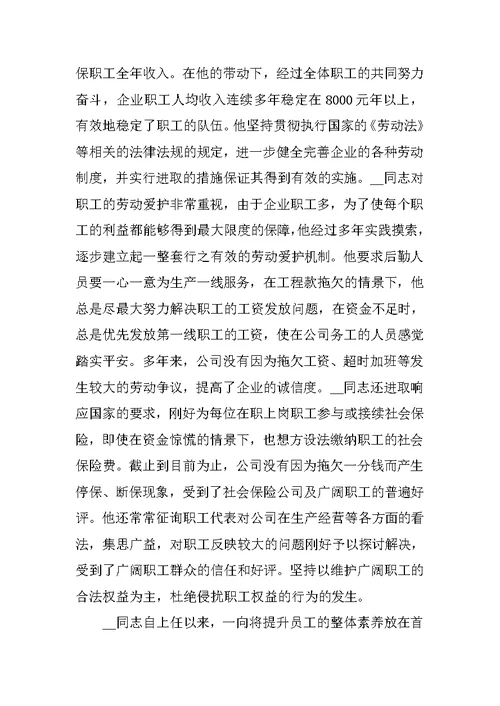 保职工全年收入。在他的带动下，经过全体职工的共同努力奋斗，企业职工人均收入连续多年稳定在 8000 元年以上，有效地稳定了职工的队伍。他坚持贯彻执行国家的《劳动法》等相关的法律法规的规定，进一步健全完善企业的各种劳动制度，并实行进取的措施保证其得到有效的实施。__同志对职工的劳动爱护非常重视，由于企业职工多，为了使每个职工的利益都能够得到最大限度的保障，他经过多年实践摸索，逐步建立起一整套行之有效的劳动爱护机制。他要求后勤人员要一心一意为生产一线服务，在工程款拖欠的情景下，他总是尽最大努力解决职工的工资发放问题，在资金不足时，总是优先发放第一线职工的工资，使在公司务工的人员感觉踏实平安。多年来，公司没有因为拖欠工资、超时加班等发生较大的劳动争议，提高了企业的诚信度。__同志还进取响应国家的要求，刚好为每位在职上岗职工参与或接续社会保险，即使在资金惊慌的情景下，也想方设法缴纳职工的社会保险费。截止到目前为止，公司没有因为拖欠一分钱而产生停保、断保现象，受到了社会保险公司及广阔职工的普遍好评。他还常常征询职工代表对公司在生产经营等各方面的看法，集思广益，对职工反映较大的问题刚好予以探讨解决，受到了广阔职工群众的信任和好评。坚持以维护广阔职工的合法权益为主，杜绝侵扰职工权益的行为的发生。

__同志自上任以来，一向将提升员工的整体素养放在首